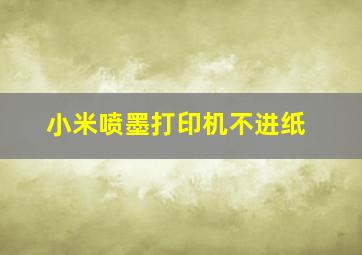 小米喷墨打印机不进纸